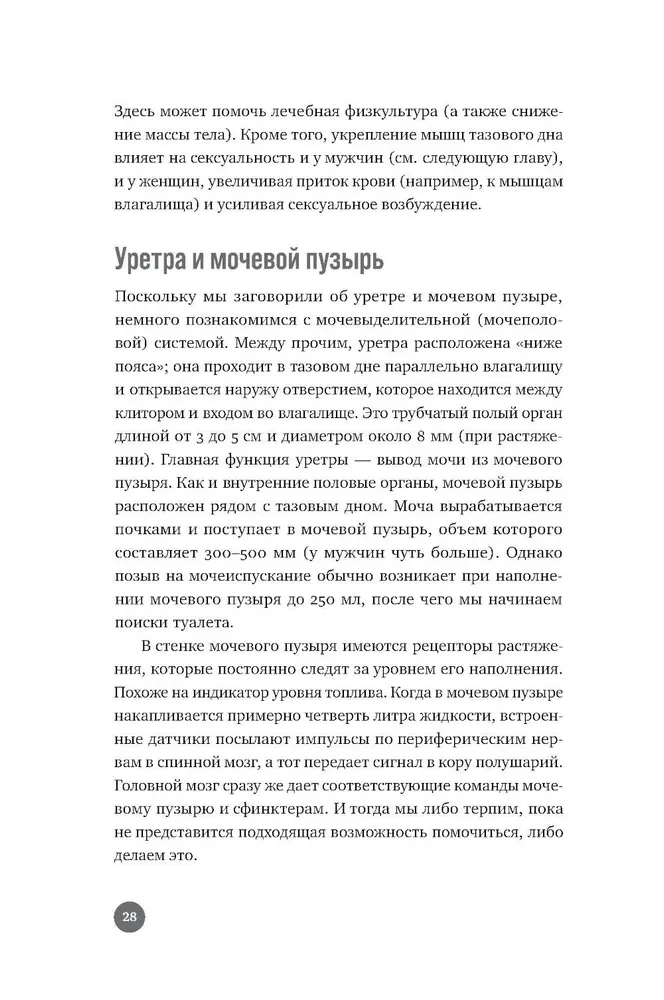 Здесь может помочь лечебная физкультура (а также снижение массы тела). Кроме того, укрепление мышц тазового дна влияет на сексуальность и у мужчин (см. следующую главу), и у женщин, увеличивая приток крови (например, к мышцам влагалища) и усиливая сексуальное возбуждение.

Уретра и мочевой пузырь

Поскольку мы заговорили об уретре и мочевом пузыре, немного познакомимся с мочевыделительной (мочеполовой) системой. Между прочим, уретра расположена «ниже пояса»; она проходит в тазовом дне параллельно влагалищу и открывается наружу отверстием, которое находится между клитором и входом во влагалище. Это трубчатый полый орган длиной от 3 до 5 см и диаметром около 8 мм (при растяжении). Главная функция уретры — вывод мочи из мочевого пузыря. Как и внутренние половые органы, мочевой пузырь расположен рядом с тазовым дном. Моча вырабатывается почками и поступает в мочевой пузырь, объем которого составляет 300–500 мм (у мужчин чуть больше). Однако позыв на мочеиспускание обычно возникает при наполнении мочевого пузыря до 250 мл, после чего мы начинаем поиски туалета.

В стенке мочевого пузыря имеются рецепторы растяжения, которые постоянно следят за уровнем его наполнения. Похоже на индикатор уровня топлива. Когда в мочевом пузыре накапливается примерно четверть литра жидкости, встроенные датчики посылают импульсы по периферическим нервам в спинной мозг, а тот передает сигнал в кору полушарий. Головной мозг сразу же дает соответствующие команды мочевому пузырю и сфинктерам. И тогда мы либо терпим, пока не представится подходящая возможность помочиться, либо делаем это.

28